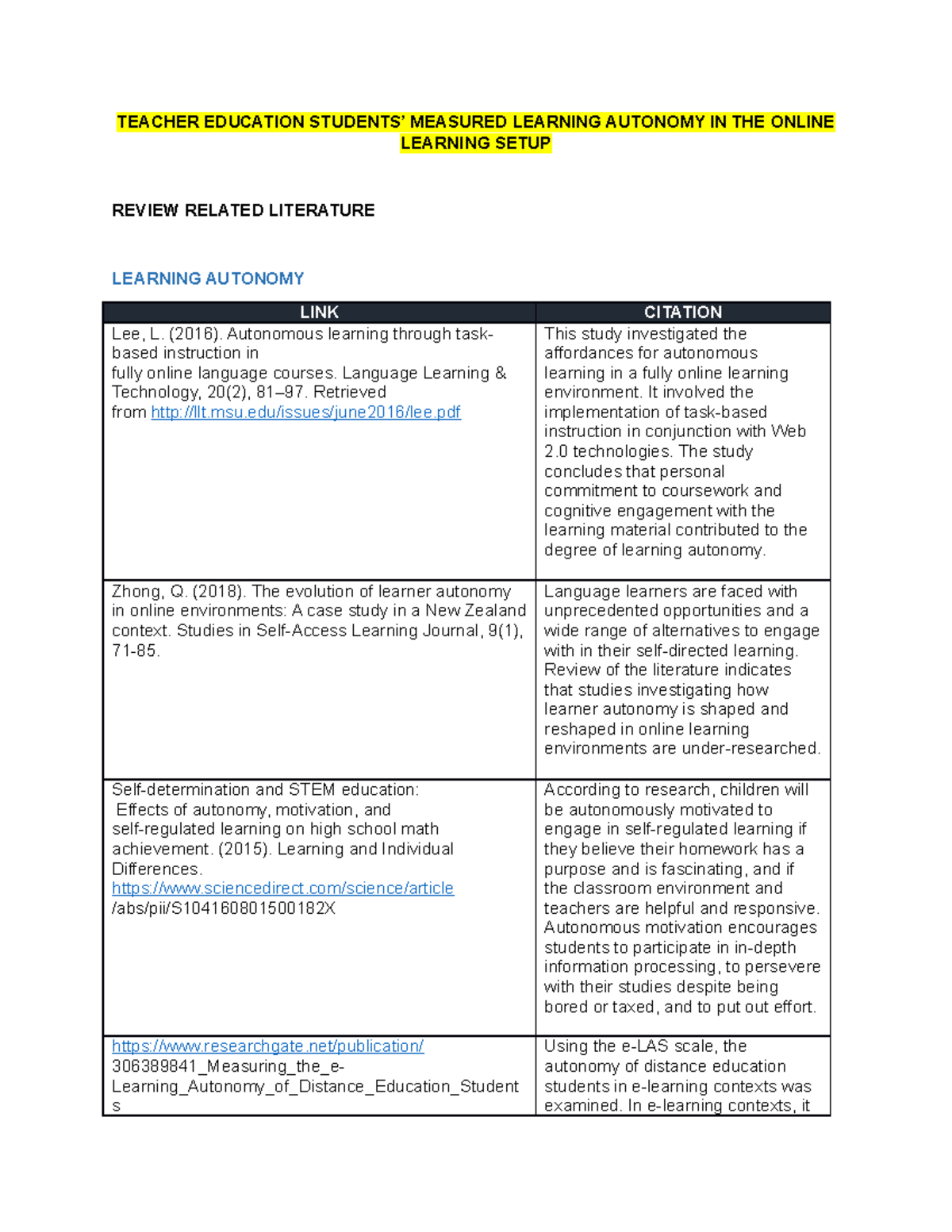 TEACHER EDUCATION STUDENTS' MEASURED LEARNING AUTONOMY IN THE ONLINE LEARNING SETUP

REVIEW RELATED LITERATURE

LEARNING AUTONOMY

| LINK | CITATION |
|---|---|
| Lee, L. (2016). Autonomous learning through task-based instruction in fully online language courses. Language Learning & Technology, 20(2), 81–97. Retrieved from http://llt.msu.edu/issues/june2016/lee.pdf | This study investigated the affordances for autonomous learning in a fully online learning environment. It involved the implementation of task-based instruction in conjunction with Web 2.0 technologies. The study concludes that personal commitment to coursework and cognitive engagement with the learning material contributed to the degree of learning autonomy. |
| Zhong, Q. (2018). The evolution of learner autonomy in online environments: A case study in a New Zealand context. Studies in Self-Access Learning Journal, 9(1), 71-85. | Language learners are faced with unprecedented opportunities and a wide range of alternatives to engage with in their self-directed learning. Review of the literature indicates that studies investigating how learner autonomy is shaped and reshaped in online learning environments are under-researched. |
| Self-determination and STEM education: Effects of autonomy, motivation, and self-regulated learning on high school math achievement. (2015). Learning and Individual Differences. https://www.sciencedirect.com/science/article/abs/pii/S104160801500182X | According to research, children will be autonomously motivated to engage in self-regulated learning if they believe their homework has a purpose and is fascinating, and if the classroom environment and teachers are helpful and responsive. Autonomous motivation encourages students to participate in in-depth information processing, to persevere with their studies despite being bored or taxed, and to put out effort. |
| https://www.researchgate.net/publication/306389841_Measuring_the_e-Learning_Autonomy_of_Distance_Education_Students | Using the e-LAS scale, the autonomy of distance education students in e-learning contexts was examined. In e-learning contexts, it |